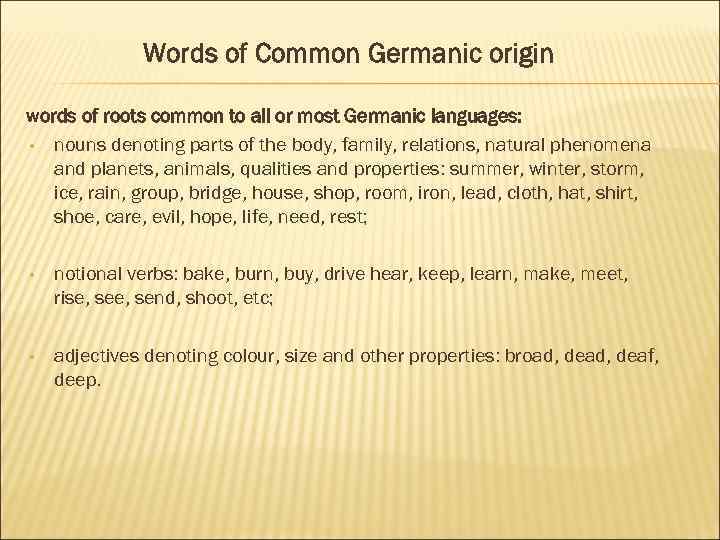 Words of Common Germanic origin

words of roots common to all or most Germanic languages:

• nouns denoting parts of the body, family, relations, natural phenomena and planets, animals, qualities and properties: summer, winter, storm, ice, rain, group, bridge, house, shop, room, iron, lead, cloth, hat, shirt, shoe, care, evil, hope, life, need, rest;

• notional verbs: bake, burn, buy, drive hear, keep, learn, make, meet, rise, see, send, shoot, etc;

• adjectives denoting colour, size and other properties: broad, dead, deaf, deep.